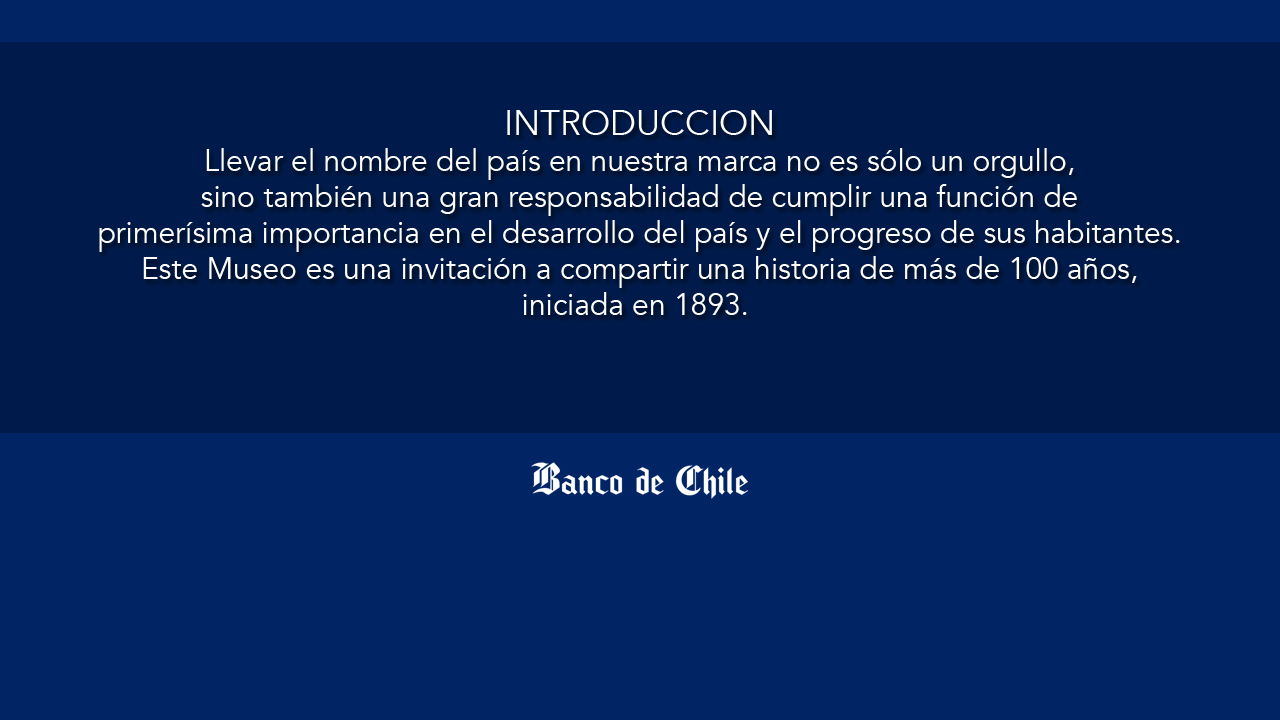 INTRODUCCION

Llevar el nombre del país en nuestra marca no es sólo un orgullo, sino también una gran responsabilidad de cumplir una función de primerísima importancia en el desarrollo del país y el progreso de sus habitantes. Este Museo es una invitación a compartir una historia de más de 100 años, iniciada en 1893.

Banco de Chile